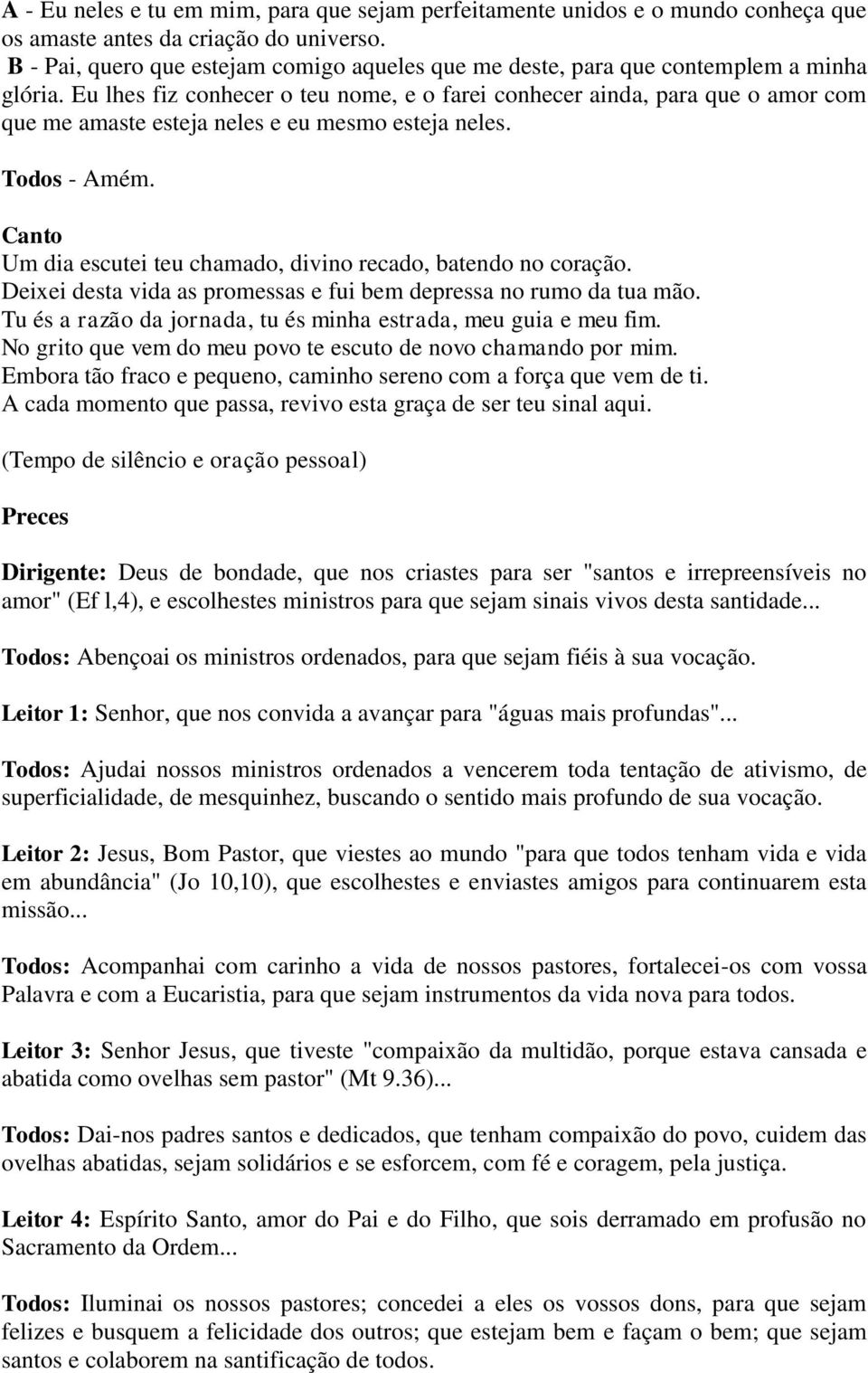 A - Eu neles e tu em mim, para que sejam perfeitamente unidos e o mundo conheça que os amaste antes da criação do universo.
B - Pai, quero que estejam comigo aqueles que me deste, para que contemplem a minha glória. Eu lhes fiz conhecer o teu nome, e o farei conhecer ainda, para que o amor com que me amaste esteja neles e eu mesmo esteja neles.

Todos - Amém.

Canto
Um dia escutei teu chamado, divino recado, batendo no coração.
Deixei desta vida as promessas e fui bem depressa no rumo da tua mão.
Tu és a razão da jornada, tu és minha estrada, meu guia e meu fim.
No grito que vem do meu povo te escuto de novo chamando por mim.
Embora tão fraco e pequeno, caminho sereno com a força que vem de ti.
A cada momento que passa, revivo esta graça de ser teu sinal aqui.

(Tempo de silêncio e oração pessoal)

Preces

Dirigente: Deus de bondade, que nos criastes para ser "santos e irrepreensíveis no amor" (Ef l,4), e escolhestes ministros para que sejam sinais vivos desta santidade...

Todos: Abençoai os ministros ordenados, para que sejam fiéis à sua vocação.

Leitor 1: Senhor, que nos convida a avançar para "águas mais profundas"...

Todos: Ajudai nossos ministros ordenados a vencerem toda tentação de ativismo, de superficialidade, de mesquinhez, buscando o sentido mais profundo de sua vocação.

Leitor 2: Jesus, Bom Pastor, que viestes ao mundo "para que todos tenham vida e vida em abundância" (Jo 10,10), que escolhestes e enviastes amigos para continuarem esta missão...

Todos: Acompanhai com carinho a vida de nossos pastores, fortalecei-os com vossa Palavra e com a Eucaristia, para que sejam instrumentos da vida nova para todos.

Leitor 3: Senhor Jesus, que tiveste "compaixão da multidão, porque estava cansada e abatida como ovelhas sem pastor" (Mt 9.36)...

Todos: Dai-nos padres santos e dedicados, que tenham compaixão do povo, cuidem das ovelhas abatidas, sejam solidários e se esforcem, com fé e coragem, pela justiça.

Leitor 4: Espírito Santo, amor do Pai e do Filho, que sois derramado em profusão no Sacramento da Ordem...

Todos: Iluminai os nossos pastores; concedei a eles os vossos dons, para que sejam felizes e busquem a felicidade dos outros; que estejam bem e façam o bem; que sejam santos e colaborem na santificação de todos.